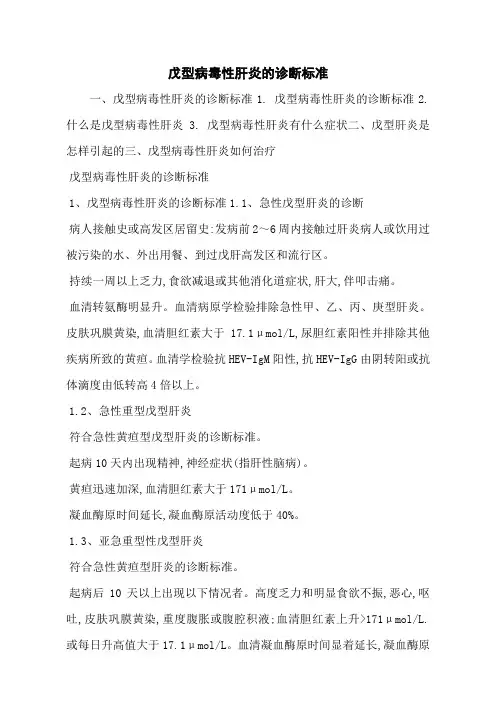 戊型病毒性肝炎的诊断标准

一、戊型病毒性肝炎的诊断标准 1. 戊型病毒性肝炎的诊断标准 2. 什么是戊型病毒性肝炎 3. 戊型病毒性肝炎有什么症状二、戊型肝炎是怎样引起的三、戊型病毒性肝炎如何治疗

戊型病毒性肝炎的诊断标准

1、戊型病毒性肝炎的诊断标准 1.1、急性戊型肝炎的诊断

病人接触史或高发区居留史:发病前 2～6 周内接触过肝炎病人或饮用过被污染的水、外出用餐、到过戊肝高发区和流行区。

持续一周以上乏力,食欲减退或其他消化道症状,肝大,伴叩击痛。

血清转氨酶明显升。血清病原学检验排除急性甲、乙、丙、庚型肝炎。皮肤巩膜黄染,血清胆红素大于 17.1μmol/L,尿胆红素阳性并排除其他疾病所致的黄疸。血清学检验抗 HEV-IgM 阳性,抗 HEV-IgG 由阴转阳或抗体滴度由低转高 4 倍以上。

1.2、急性重型戊型肝炎

符合急性黄疸型戊型肝炎的诊断标准。

起病 10 天内出现精神,神经症状(指肝性脑病)。

黄疸迅速加深,血清胆红素大于 171μmol/L。

凝血酶原时间延长,凝血酶原活动度低于 40%。

1.3、亚急重型性戊型肝炎

符合急性黄疸型肝炎的诊断标准。

起病后 10 天以上出现以下情况者。高度乏力和明显食欲不振,恶心,呕吐,皮肤巩膜黄染,重度腹胀或腹腔积液;血清胆红素上升>171μmol/L.或每日升高值大于 17.1μmol/L。血清凝血酶原时间显着延长,凝血酶原